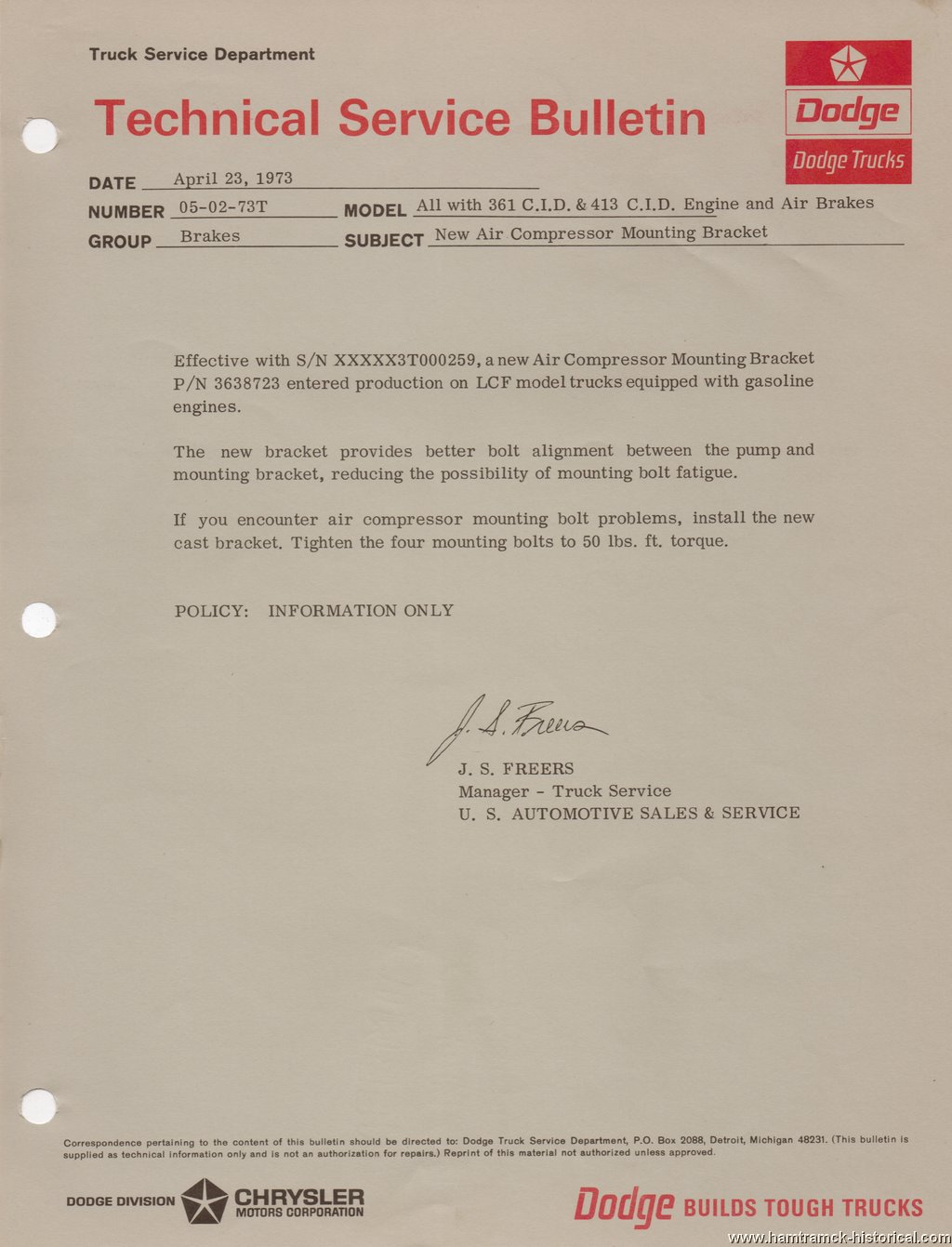 Truck Service Department

Technical Service Bulletin

Dodge

Dodge Trucks

DATE April 23, 1973

NUMBER 05-02-73T MODEL All with 361 C.I.D. & 413 C.I.D. Engine and Air Brakes

GROUP Brakes SUBJECT New Air Compressor Mounting Bracket

Effective with S/N XXXXX3T000259, a new Air Compressor Mounting Bracket P/N 3638723 entered production on LCF model trucks equipped with gasoline engines.

The new bracket provides better bolt alignment between the pump and mounting bracket, reducing the possibility of mounting bolt fatigue.

If you encounter air compressor mounting bolt problems, install the new cast bracket. Tighten the four mounting bolts to 50 lbs. ft. torque.

POLICY: INFORMATION ONLY

J. S. Freers

J. S. FREERS
Manager - Truck Service
U. S. AUTOMOTIVE SALES & SERVICE

Correspondence pertaining to the content of this bulletin should be directed to: Dodge Truck Service Department, P.O. Box 2088, Detroit, Michigan 48231. (This bulletin is supplied as technical information only and is not an authorization for repairs.) Reprint of this material not authorized unless approved.

DODGE DIVISION CHRYSLER MOTORS CORPORATION

Dodge BUILDS TOUGH TRUCKS

www.hamtramck-historical.com